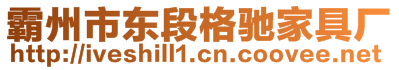 霸州市东段格驰家具厂
http://iveshill1.cn.coovee.net